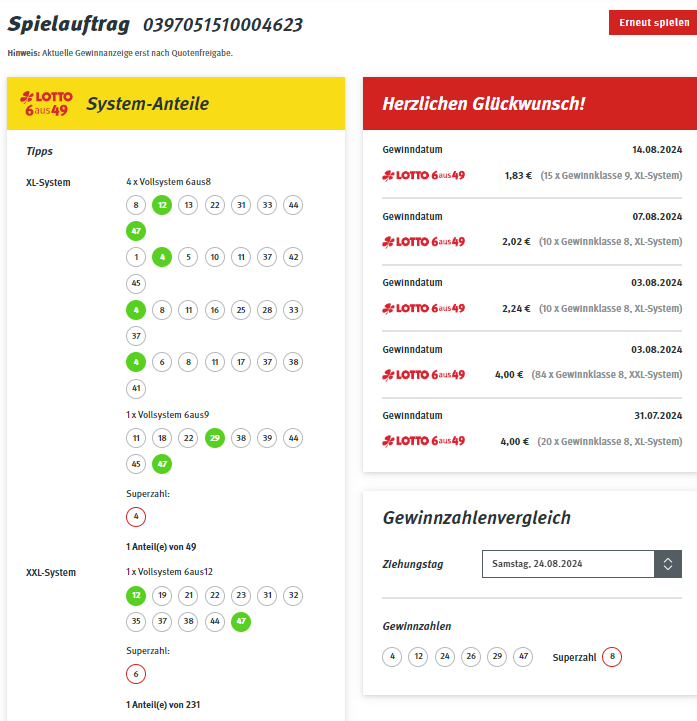 Spielauftrag 0397051510004623

Erneut spielen

Hinweis: Aktuelle Gewinnanzeige erst nach Quotenfreigabe.

LOTTO 6aus49 System-Anteile

Tipps

XL-System

4 x Vollsystem 6aus8

8 12 13 22 31 33 44 47

1 4 5 10 11 37 42 45

4 8 11 16 25 28 33 37

4 6 8 11 17 37 38 41

1 x Vollsystem 6aus9

11 18 22 29 38 39 44 45 47

Superzahl:

4

1 Anteil(e) von 49

XXL-System

1 x Vollsystem 6aus12

12 19 21 22 23 31 32 35 37 38 44 47

Superzahl:

6

1 Anteil(e) von 231

Herzlichen Glückwunsch!

Gewinndatum 14.08.2024
LOTTO 6aus49 1,83 € (15 x Gewinnklasse 9, XL-System)

Gewinndatum 07.08.2024
LOTTO 6aus49 2,02 € (10 x Gewinnklasse 8, XL-System)

Gewinndatum 03.08.2024
LOTTO 6aus49 2,24 € (10 x Gewinnklasse 8, XL-System)

Gewinndatum 03.08.2024
LOTTO 6aus49 4,00 € (84 x Gewinnklasse 8, XXL-System)

Gewinndatum 31.07.2024
LOTTO 6aus49 4,00 € (20 x Gewinnklasse 8, XL-System)

Gewinnzahlenvergleich

Ziehungstag Samstag, 24.08.2024

Gewinnzahlen

4 12 24 26 29 47 Superzahl 8